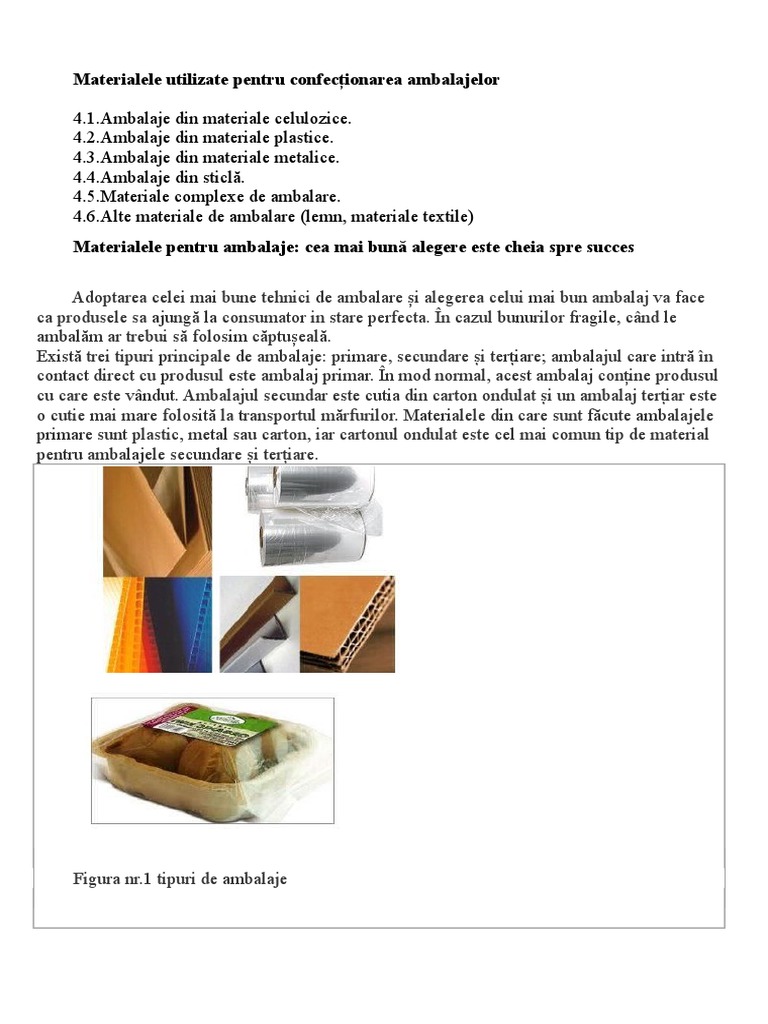 Materialele utilizate pentru confecționarea ambalajelor

4.1.Ambalaje din materiale celulozice.
4.2.Ambalaje din materiale plastice.
4.3.Ambalaje din materiale metalice.
4.4.Ambalaje din sticlă.
4.5.Materiale complexe de ambalare.
4.6.Alte materiale de ambalare (lemn, materiale textile)

Materialele pentru ambalaje: cea mai bună alegere este cheia spre succes

Adoptarea celei mai bune tehnici de ambalare și alegerea celui mai bun ambalaj va face ca produsele sa ajungă la consumator in stare perfecta. În cazul bunurilor fragile, când le ambalăm ar trebui să folosim căptușeală.
Există trei tipuri principale de ambalaje: primare, secundare și terțiare; ambalajul care intră în contact direct cu produsul este ambalaj primar. În mod normal, acest ambalaj conține produsul cu care este vândut. Ambalajul secundar este cutia din carton ondulat și un ambalaj terțiar este o cutie mai mare folosită la transportul mărfurilor. Materialele din care sunt făcute ambalajele primare sunt plastic, metal sau carton, iar cartonul ondulat este cel mai comun tip de material pentru ambalajele secundare și terțiare.

Figura nr.1 tipuri de ambalaje